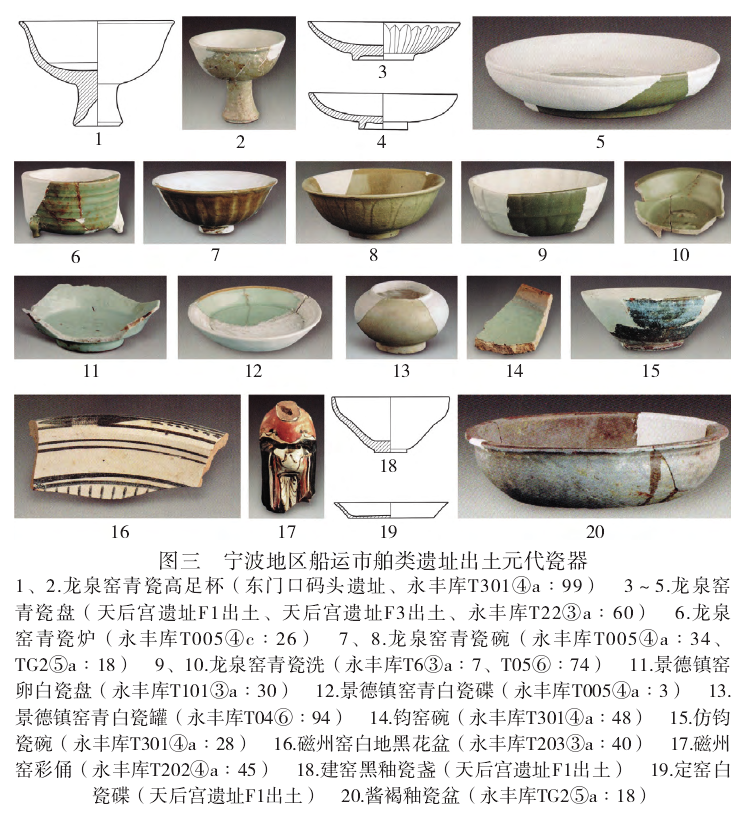 1 2 3 4 5

6 7 8 9 10

11 12 13 14 15

16 17 18 19 20

图三　宁波地区船运市舶类遗址出土元代瓷器

1、2.龙泉窑青瓷高足杯（东门口码头遗址、永丰库T301④a：99）　3～5.龙泉窑青瓷盘（天后宫遗址F1出土、天后宫遗址F3出土、永丰库T22③a：60）　6.龙泉窑青瓷炉（永丰库T005④c：26）　7、8.龙泉窑青瓷碗（永丰库T005④a：34、TG2⑤a：18）　9、10.龙泉窑青瓷洗（永丰库T6③a：7、T05⑥：74）　11.景德镇窑卵白瓷盘（永丰库T101③a：30）　12.景德镇窑青白瓷碟（永丰库T005④a：3）　13.景德镇窑青白瓷罐（永丰库T04⑥：94）　14.钧窑碗（永丰库T301④a：48）　15.仿钧瓷碗（永丰库T301④a：28）　16.磁州窑白地黑花盆（永丰库T203③a：40）　17.磁州窑彩俑（永丰库T202④a：45）　18.建窑黑釉瓷盏（天后宫遗址F1出土）　19.定窑白瓷碟（天后宫遗址F1出土）　20.酱褐釉瓷盆（永丰库TG2⑤a：18）